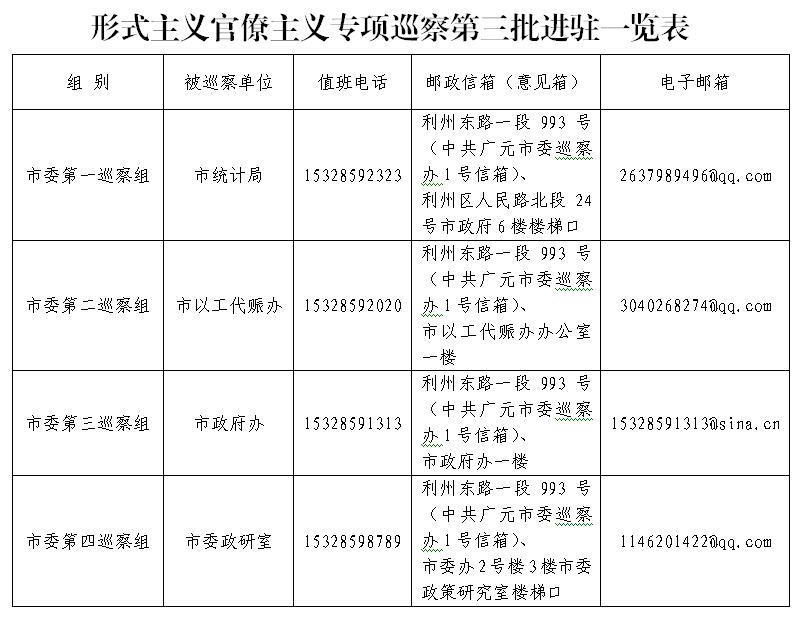 形式主义官僚主义专项巡察第三批进驻一览表

| 组 别 | 被巡察单位 | 值班电话 | 邮政信箱（意见箱） | 电子邮箱 |
|---|---|---|---|---|
| 市委第一巡察组 | 市统计局 | 15328592323 | 利州东路一段 993 号（中共广元市委巡察办 1 号信箱）、利州区人民路北段 24 号市政府 6 楼楼梯口 | 2637989496@qq.com |
| 市委第二巡察组 | 市以工代赈办 | 15328592020 | 利州东路一段 993 号（中共广元市委巡察办 1 号信箱）、市以工代赈办办公室一楼 | 3040268274@qq.com |
| 市委第三巡察组 | 市政府办 | 15328591313 | 利州东路一段 993 号（中共广元市委巡察办 1 号信箱）、市政府办一楼 | 15328591313@sina.cn |
| 市委第四巡察组 | 市委政研室 | 15328598789 | 利州东路一段 993 号（中共广元市委巡察办 1 号信箱）、市委办 2 号楼 3 楼市委政策研究室楼梯口 | 1146201422@qq.com |